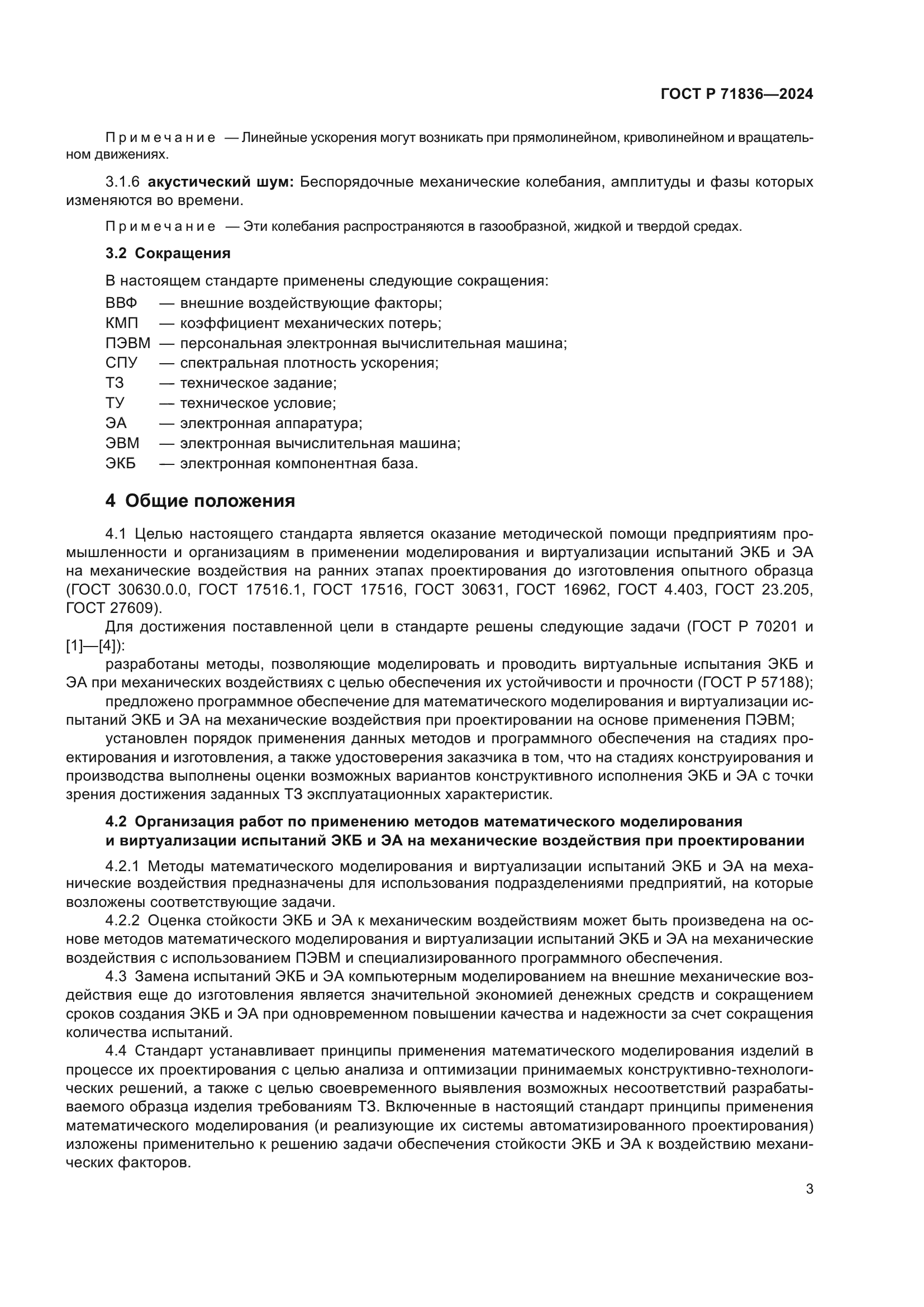 ГОСТ Р 71836—2024

Примечание — Линейные ускорения могут возникать при прямолинейном, криволинейном и вращательном движениях.

3.1.6 акустический шум: Беспорядочные механические колебания, амплитуды и фазы которых изменяются во времени.

Примечание — Эти колебания распространяются в газообразной, жидкой и твердой средах.

3.2 Сокращения

В настоящем стандарте применены следующие сокращения:

ВВФ — внешние воздействующие факторы;
КМП — коэффициент механических потерь;
ПЭВМ — персональная электронная вычислительная машина;
СПУ — спектральная плотность ускорения;
ТЗ — техническое задание;
ТУ — техническое условие;
ЭА — электронная аппаратура;
ЭВМ — электронная вычислительная машина;
ЭКБ — электронная компонентная база.

4 Общие положения

4.1 Целью настоящего стандарта является оказание методической помощи предприятиям промышленности и организациям в применении моделирования и виртуализации испытаний ЭКБ и ЭА на механические воздействия на ранних этапах проектирования до изготовления опытного образца (ГОСТ 30630.0.0, ГОСТ 17516.1, ГОСТ 17516, ГОСТ 30631, ГОСТ 16962, ГОСТ 4.403, ГОСТ 23.205, ГОСТ 27609).

Для достижения поставленной цели в стандарте решены следующие задачи (ГОСТ Р 70201 и [1]—[4]):

разработаны методы, позволяющие моделировать и проводить виртуальные испытания ЭКБ и ЭА при механических воздействиях с целью обеспечения их устойчивости и прочности (ГОСТ Р 57188);

предложено программное обеспечение для математического моделирования и виртуализации испытаний ЭКБ и ЭА на механические воздействия при проектировании на основе применения ПЭВМ;

установлен порядок применения данных методов и программного обеспечения на стадиях проектирования и изготовления, а также удостоверения заказчика в том, что на стадиях конструирования и производства выполнены оценки возможных вариантов конструктивного исполнения ЭКБ и ЭА с точки зрения достижения заданных ТЗ эксплуатационных характеристик.

4.2 Организация работ по применению методов математического моделирования и виртуализации испытаний ЭКБ и ЭА на механические воздействия при проектировании

4.2.1 Методы математического моделирования и виртуализации испытаний ЭКБ и ЭА на механические воздействия предназначены для использования подразделениями предприятий, на которые возложены соответствующие задачи.

4.2.2 Оценка стойкости ЭКБ и ЭА к механическим воздействиям может быть произведена на основе методов математического моделирования и виртуализации испытаний ЭКБ и ЭА на механические воздействия с использованием ПЭВМ и специализированного программного обеспечения.

4.3 Замена испытаний ЭКБ и ЭА компьютерным моделированием на внешние механические воздействия еще до изготовления является значительной экономией денежных средств и сокращением сроков создания ЭКБ и ЭА при одновременном повышении качества и надежности за счет сокращения количества испытаний.

4.4 Стандарт устанавливает принципы применения математического моделирования изделий в процессе их проектирования с целью анализа и оптимизации принимаемых конструктивно-технологических решений, а также с целью своевременного выявления возможных несоответствий разрабатываемого образца изделия требованиям ТЗ. Включенные в настоящий стандарт принципы применения математического моделирования (и реализующие их системы автоматизированного проектирования) изложены применительно к решению задачи обеспечения стойкости ЭКБ и ЭА к воздействию механических факторов.

3